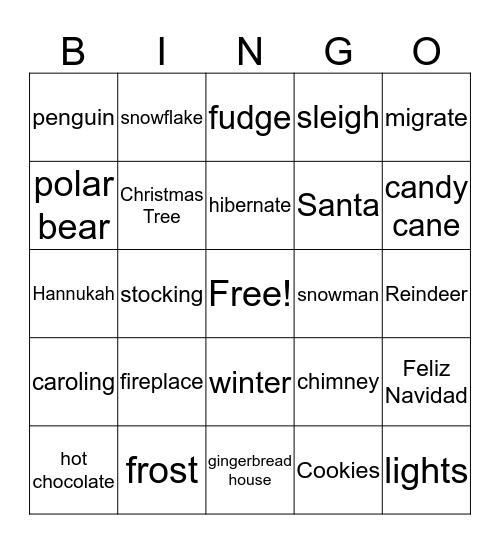 | B | I | N | G | O |
|---|---|---|---|---|
| penguin | snowflake | fudge | sleigh | migrate |
| polar bear | Christmas Tree | hibernate | Santa | candy cane |
| Hannukah | stocking | Free! | snowman | Reindeer |
| caroling | fireplace | winter | chimney | Feliz Navidad |
| hot chocolate | frost | gingerbread house | Cookies | lights |